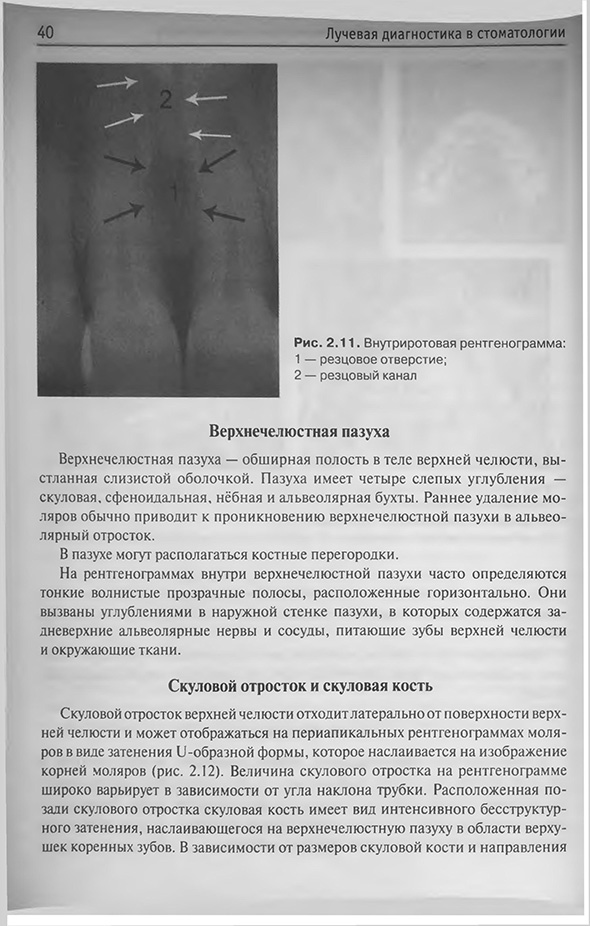 40 Лучевая диагностика в стоматологии

2

1

Рис. 2.11. Внутриротовая рентгенограмма:
1 — резцовое отверстие;
2 — резцовый канал

Верхнечелюстная пазуха

Верхнечелюстная пазуха — обширная полость в теле верхней челюсти, выстланная слизистой оболочкой. Пазуха имеет четыре слепых углубления — скуловая, сфеноидальная, нёбная и альвеолярная бухты. Раннее удаление моляров обычно приводит к проникновению верхнечелюстной пазухи в альвеолярный отросток.

В пазухе могут располагаться костные перегородки.

На рентгенограммах внутри верхнечелюстной пазухи часто определяются тонкие волнистые прозрачные полосы, расположенные горизонтально. Они вызваны углублениями в наружной стенке пазухи, в которых содержатся задневерхние альвеолярные нервы и сосуды, питающие зубы верхней челюсти и окружающие ткани.

Скуловой отросток и скуловая кость

Скуловой отросток верхней челюсти отходит латерально от поверхности верхней челюсти и может отображаться на периапикальных рентгенограммах моляров в виде затенения U-образной формы, которое наслаивается на изображение корней моляров (рис. 2.12). Величина скулового отростка на рентгенограмме широко варьирует в зависимости от угла наклона трубки. Расположенная позади скулового отростка скуловая кость имеет вид интенсивного бесструктурного затенения, наслаивающегося на верхнечелюстную пазуху в области верхушек коренных зубов. В зависимости от размеров скуловой кости и направления